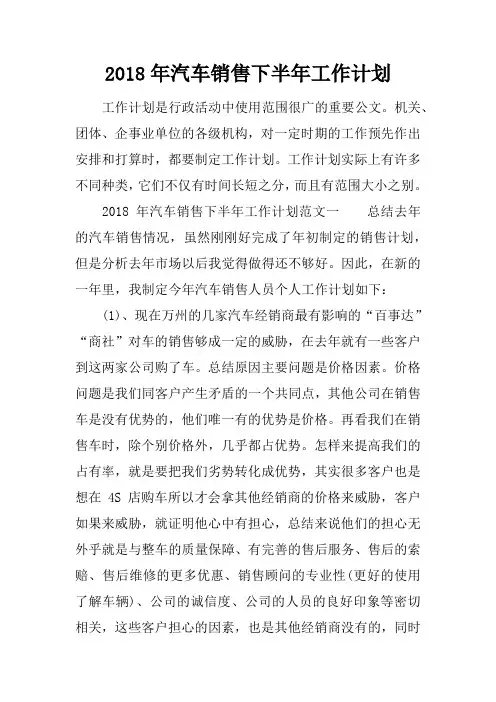 2018 年汽车销售下半年工作计划

工作计划是行政活动中使用范围很广的重要公文。机关、团体、企事业单位的各级机构，对一定时期的工作预先作出安排和打算时，都要制定工作计划。工作计划实际上有许多不同种类，它们不仅有时间长短之分，而且有范围大小之别。

2018 年汽车销售下半年工作计划范文一　　总结去年的汽车销售情况，虽然刚刚好完成了年初制定的销售计划，但是分析去年市场以后我觉得做得还不够好。因此，在新的一年里，我制定今年汽车销售人员个人工作计划如下：

(1)、现在万州的几家汽车经销商最有影响的“百事达”“商社”对车的销售够成一定的威胁，在去年就有一些客户到这两家公司购了车。总结原因主要问题是价格因素。价格问题是我们同客户产生矛盾的一个共同点，其他公司在销售车是没有优势的，他们唯一有的优势是价格。再看我们在销售车时，除个别价格外，几乎都占优势。怎样来提高我们的占有率，就是要把我们劣势转化成优势，其实很多客户也是想在 4S 店购车所以才会拿其他经销商的价格来威胁，客户如果来威胁，就证明他心中有担心，总结来说他们的担心无外乎就是与整车的质量保障、有完善的售后服务、售后的索赔、售后维修的更多优惠、销售顾问的专业性(更好的使用了解车辆)、公司的诚信度、公司的人员的良好印象等密切相关，这些客户担心的因素，也是其他经销商没有的，同时